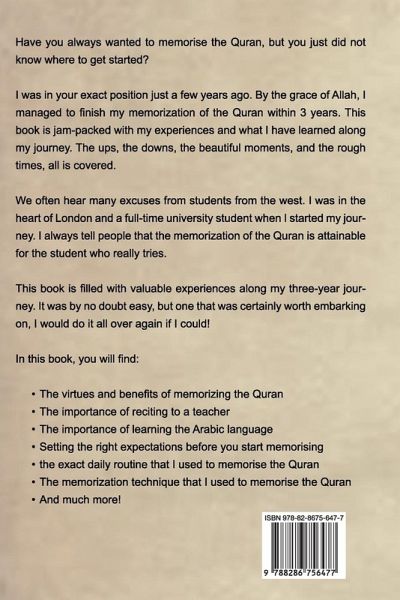 Have you always wanted to memorise the Quran, but you just did not know where to get started?

I was in your exact position just a few years ago. By the grace of Allah, I managed to finish my memorization of the Quran within 3 years. This book is jam-packed with my experiences and what I have learned along my journey. The ups, the downs, the beautiful moments, and the rough times, all is covered.

We often hear many excuses from students from the west. I was in the heart of London and a full-time university student when I started my journey. I always tell people that the memorization of the Quran is attainable for the student who really tries.

This book is filled with valuable experiences along my three-year journey. It was by no doubt easy, but one that was certainly worth embarking on, I would do it all over again if I could!

In this book, you will find:

• The virtues and benefits of memorizing the Quran
• The importance of reciting to a teacher
• The importance of learning the Arabic language
• Setting the right expectations before you start memorising
• the exact daily routine that I used to memorise the Quran
• The memorization technique that I used to memorise the Quran
• And much more!

ISBN 978-82-8675-647-7

9 788286 756477